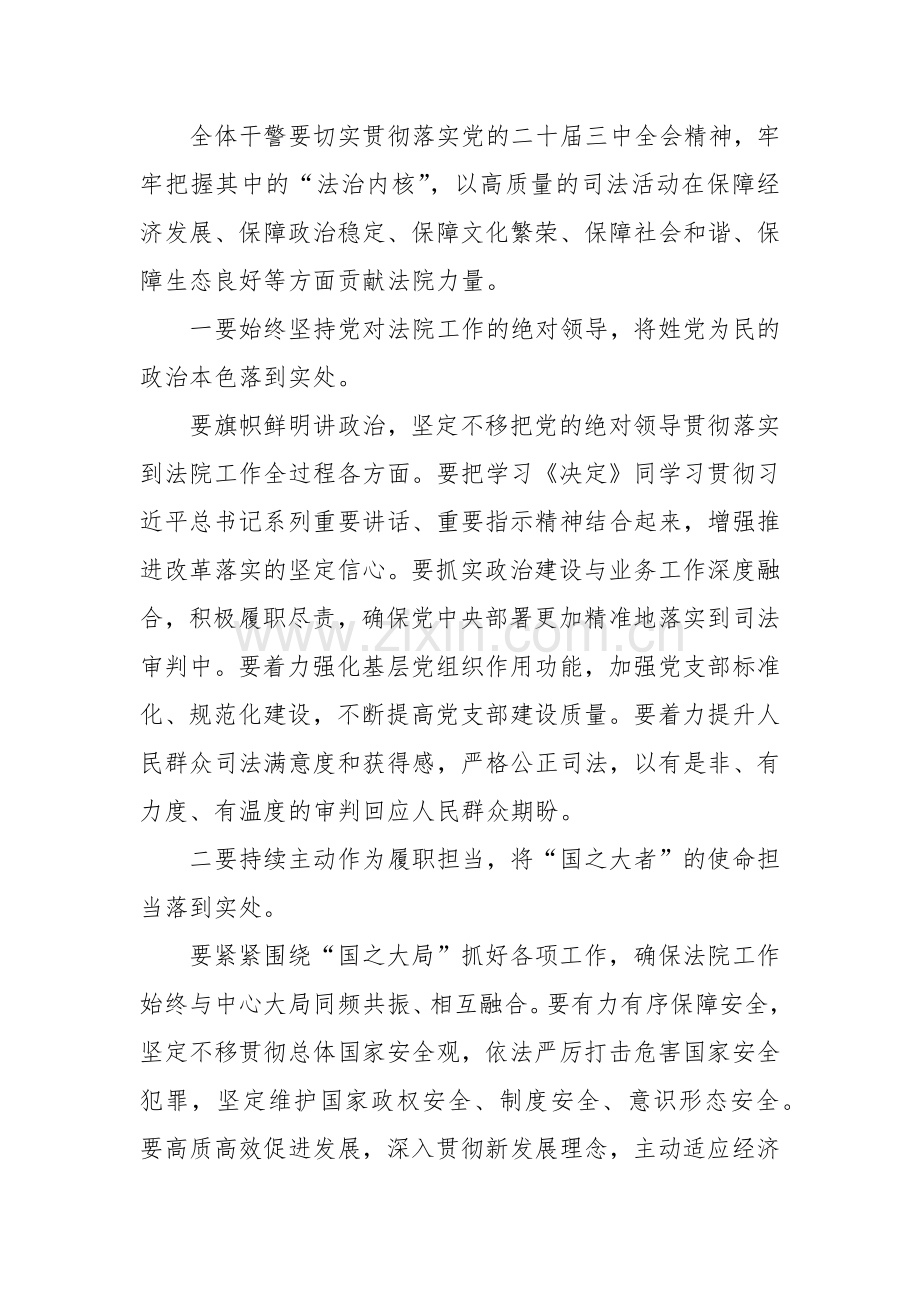 全体干警要切实贯彻落实党的二十届三中全会精神，牢牢把握其中的“法治内核”，以高质量的司法活动在保障经济发展、保障政治稳定、保障文化繁荣、保障社会和谐、保障生态良好等方面贡献法院力量。

一要始终坚持党对法院工作的绝对领导，将姓党为民的政治本色落到实处。

要旗帜鲜明讲政治，坚定不移把党的绝对领导贯彻落实到法院工作全过程各方面。要把学习《决定》同学习贯彻习近平总书记系列重要讲话、重要指示精神结合起来，增强推进改革落实的坚定信心。要抓实政治建设与业务工作深度融合，积极履职尽责，确保党中央部署更加精准地落实到司法审判中。要着力强化基层党组织作用功能，加强党支部标准化、规范化建设，不断提高党支部建设质量。要着力提升人民群众司法满意度和获得感，严格公正司法，以有是非、有力度、有温度的审判回应人民群众期盼。

二要持续主动作为履职担当，将“国之大者”的使命担当落到实处。

要紧紧围绕“国之大局”抓好各项工作，确保法院工作始终与中心大局同频共振、相互融合。要有力有序保障安全，坚定不移贯彻总体国家安全观，依法严厉打击危害国家安全犯罪，坚定维护国家政权安全、制度安全、意识形态安全。要高质高效促进发展，深入贯彻新发展理念，主动适应经济

www.zixin.com.cn